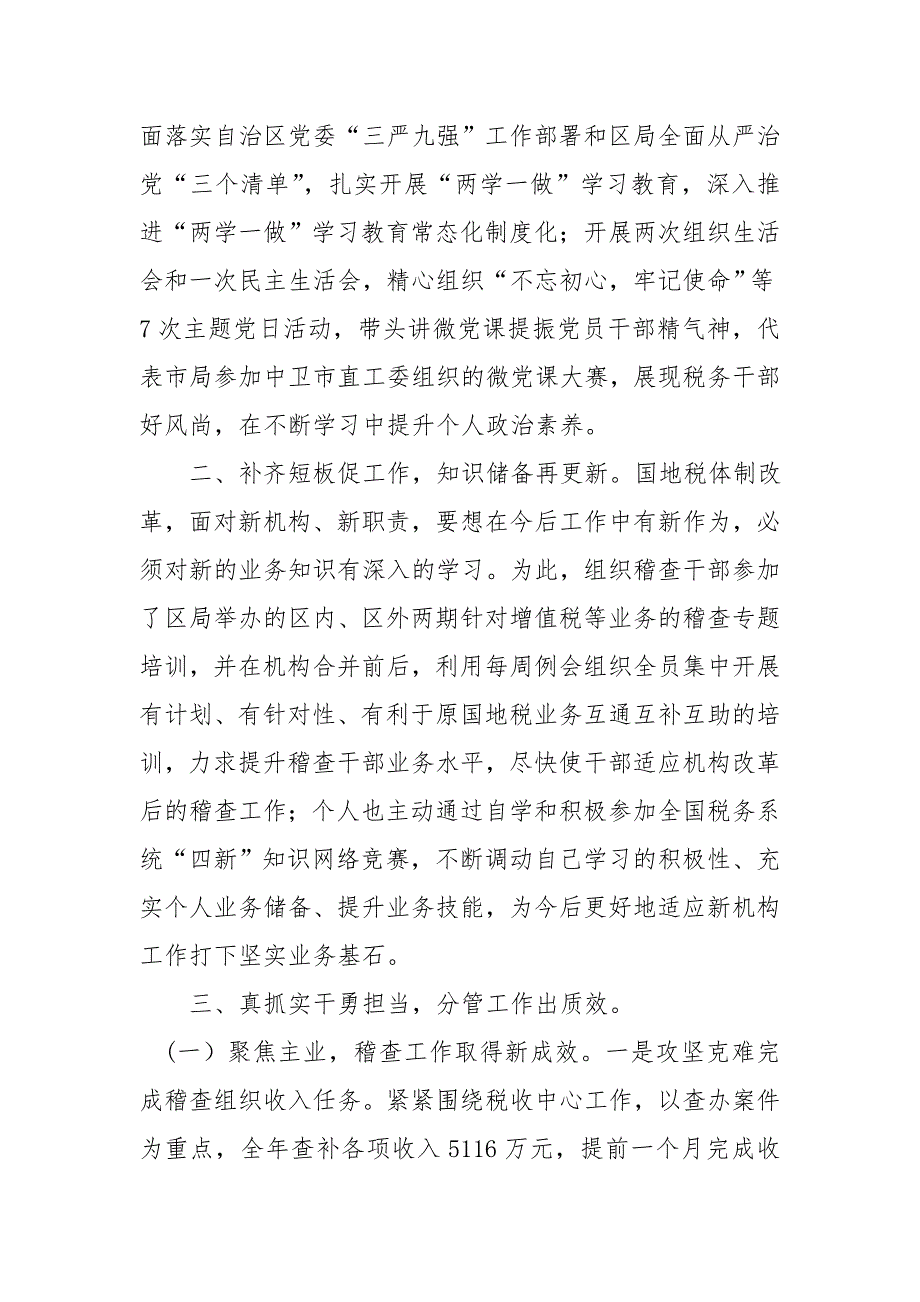 面落实自治区党委“三严九强”工作部署和区局全面从严治党“三个清单”，扎实开展“两学一做”学习教育，深入推进“两学一做”学习教育常态化制度化；开展两次组织生活会和一次民主生活会，精心组织“不忘初心，牢记使命”等7次主题党日活动，带头讲微党课提振党员干部精气神，代表市局参加中卫市直工委组织的微党课大赛，展现税务干部好风尚，在不断学习中提升个人政治素养。

二、补齐短板促工作，知识储备再更新。国地税体制改革，面对新机构、新职责，要想在今后工作中有新作为，必须对新的业务知识有深入的学习。为此，组织稽查干部参加了区局举办的区内、区外两期针对增值税等业务的稽查专题培训，并在机构合并前后，利用每周例会组织全员集中开展有计划、有针对性、有利于原国地税业务互通互补互助的培训，力求提升稽查干部业务水平，尽快使干部适应机构改革后的稽查工作；个人也主动通过自学和积极参加全国税务系统“四新”知识网络竞赛，不断调动自己学习的积极性、充实个人业务储备、提升业务技能，为今后更好地适应新机构工作打下坚实业务基石。

三、真抓实干勇担当，分管工作出质效。

（一）聚焦主业，稽查工作取得新成效。一是攻坚克难完成稽查组织收入任务。紧紧围绕税收中心工作，以查办案件为重点，全年查补各项收入5116万元，提前一个月完成收